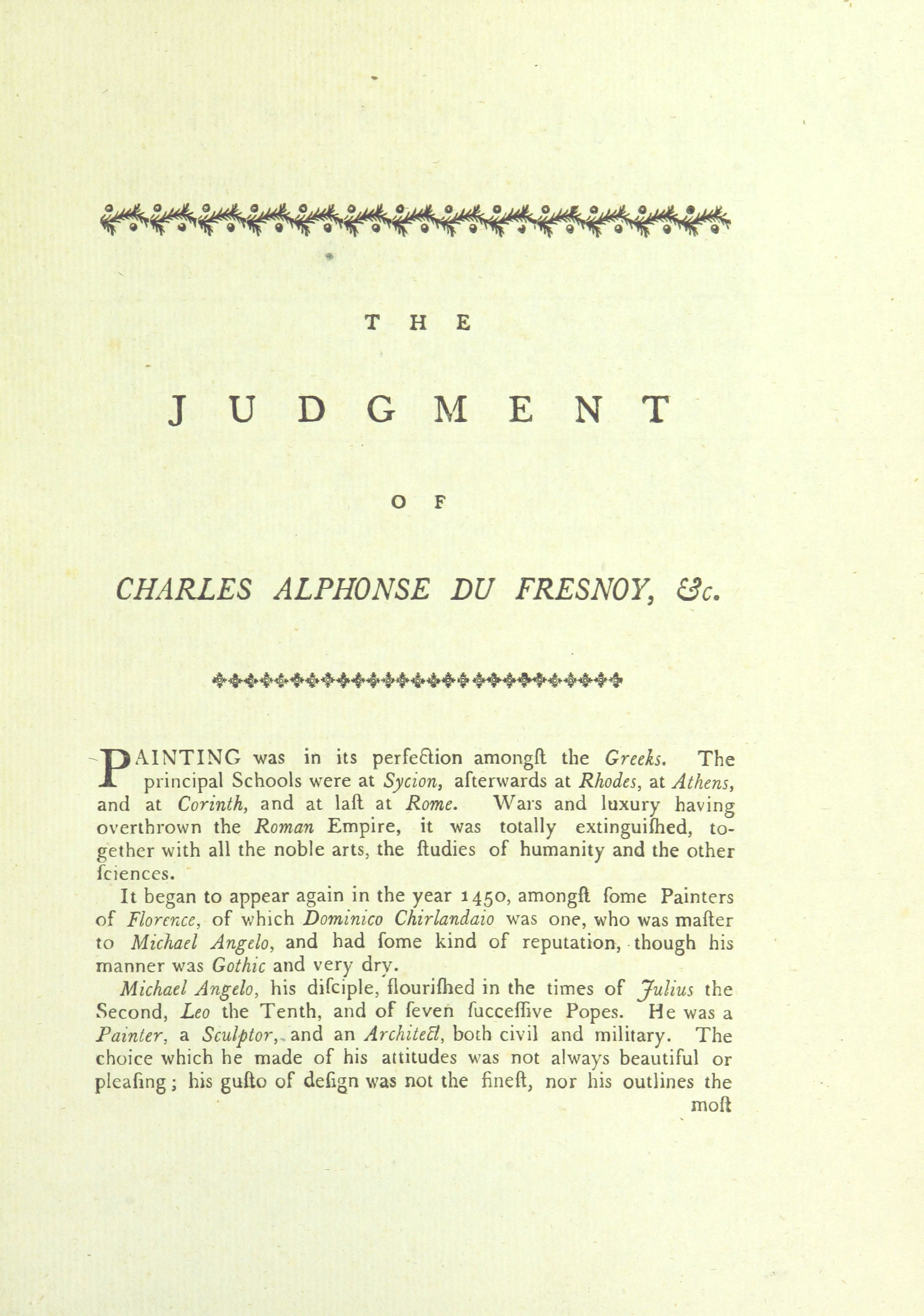 THE

JUDGMENT

OF

CHARLES ALPHONSE DU FRESNOY, &c.

PAINTING was in its perfection amongſt the Greeks. The principal Schools were at Sycion, afterwards at Rhodes, at Athens, and at Corinth, and at laſt at Rome. Wars and luxury having overthrown the Roman Empire, it was totally extinguiſhed, together with all the noble arts, the ſtudies of humanity and the other ſciences.

It began to appear again in the year 1450, amongſt ſome Painters of Florence, of which Dominico Chirlandaio was one, who was maſter to Michael Angelo, and had ſome kind of reputation, though his manner was Gothic and very dry.

Michael Angelo, his diſciple, flouriſhed in the times of Julius the Second, Leo the Tenth, and of ſeven ſucceſſive Popes. He was a Painter, a Sculptor, and an Architect, both civil and military. The choice which he made of his attitudes was not always beautiful or pleaſing; his guſto of deſign was not the fineſt, nor his outlines the

moſt